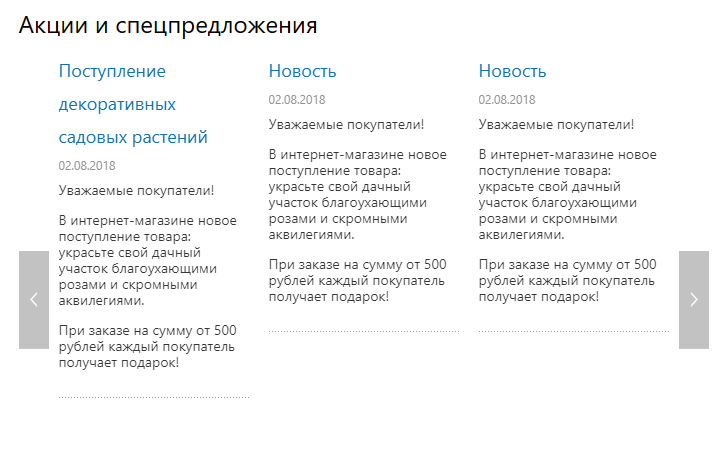 Акции и спецпредложения

Поступление декоративных садовых растений

02.08.2018

Уважаемые покупатели!

В интернет-магазине новое поступление товара: украсьте свой дачный участок благоухающими розами и скромными аквилегиями.

При заказе на сумму от 500 рублей каждый покупатель получает подарок!

Новость

02.08.2018

Уважаемые покупатели!

В интернет-магазине новое поступление товара: украсьте свой дачный участок благоухающими розами и скромными аквилегиями.

При заказе на сумму от 500 рублей каждый покупатель получает подарок!

Новость

02.08.2018

Уважаемые покупатели!

В интернет-магазине новое поступление товара: украсьте свой дачный участок благоухающими розами и скромными аквилегиями.

При заказе на сумму от 500 рублей каждый покупатель получает подарок!